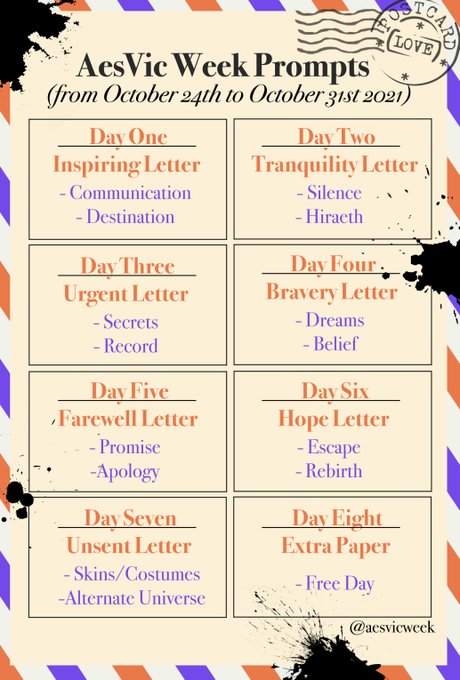 POSTCARD
LOVE

AesVic Week Prompts
(from October 24th to October 31st 2021)

Day One
Inspiring Letter
- Communication
- Destination

Day Two
Tranquility Letter
- Silence
- Hiraeth

Day Three
Urgent Letter
- Secrets
- Record

Day Four
Bravery Letter
- Dreams
- Belief

Day Five
Farewell Letter
- Promise
-Apology

Day Six
Hope Letter
- Escape
- Rebirth

Day Seven
Unsent Letter
- Skins/Costumes
-Alternate Universe

Day Eight
Extra Paper
- Free Day

@aesvicweek